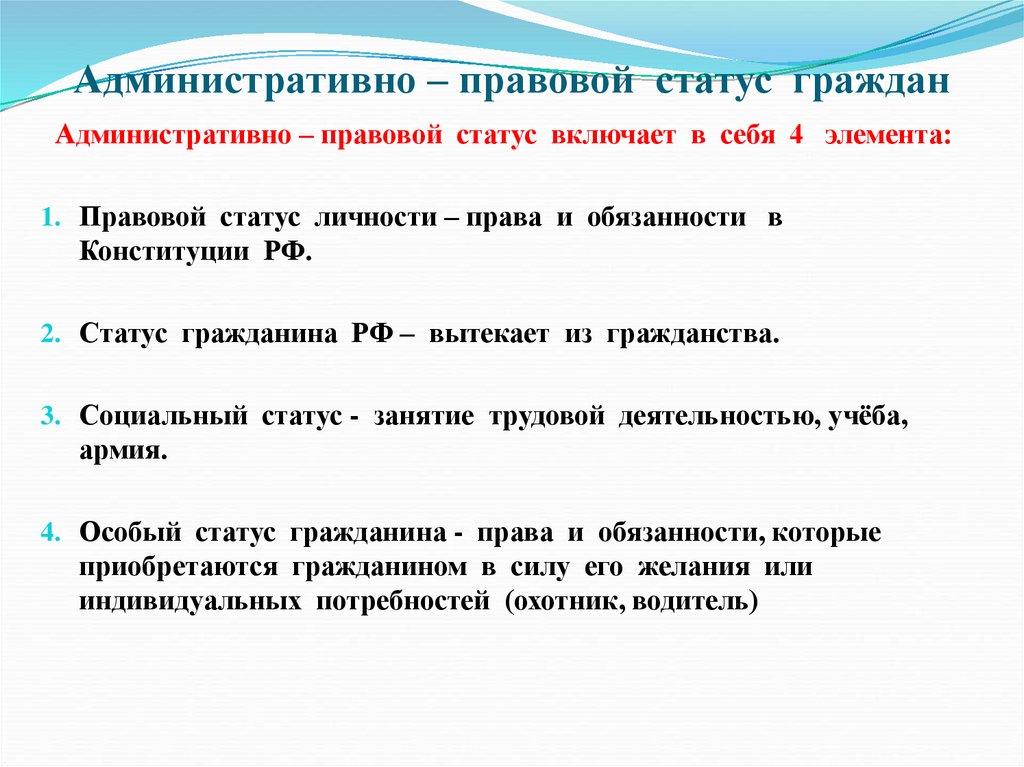 Административно – правовой статус граждан

Административно – правовой статус включает в себя 4 элемента:

1. Правовой статус личности – права и обязанности в Конституции РФ.

2. Статус гражданина РФ – вытекает из гражданства.

3. Социальный статус - занятие трудовой деятельностью, учёба, армия.

4. Особый статус гражданина - права и обязанности, которые приобретаются гражданином в силу его желания или индивидуальных потребностей (охотник, водитель)